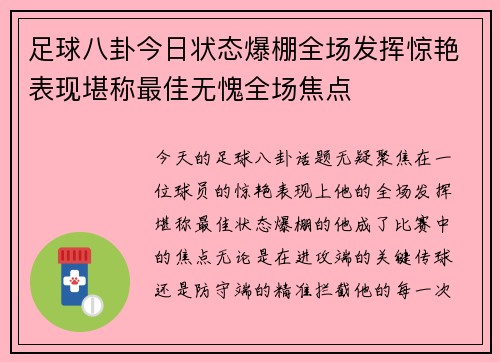 足球八卦今日状态爆棚全场发挥惊艳表现堪称最佳无愧全场焦点

今天的足球八卦话题无疑聚焦在一位球员的惊艳表现上他的全场发挥堪称最佳状态爆棚的他成了比赛中的焦点无论是在进攻端的关键传球还是防守端的精准拦截他的每一次